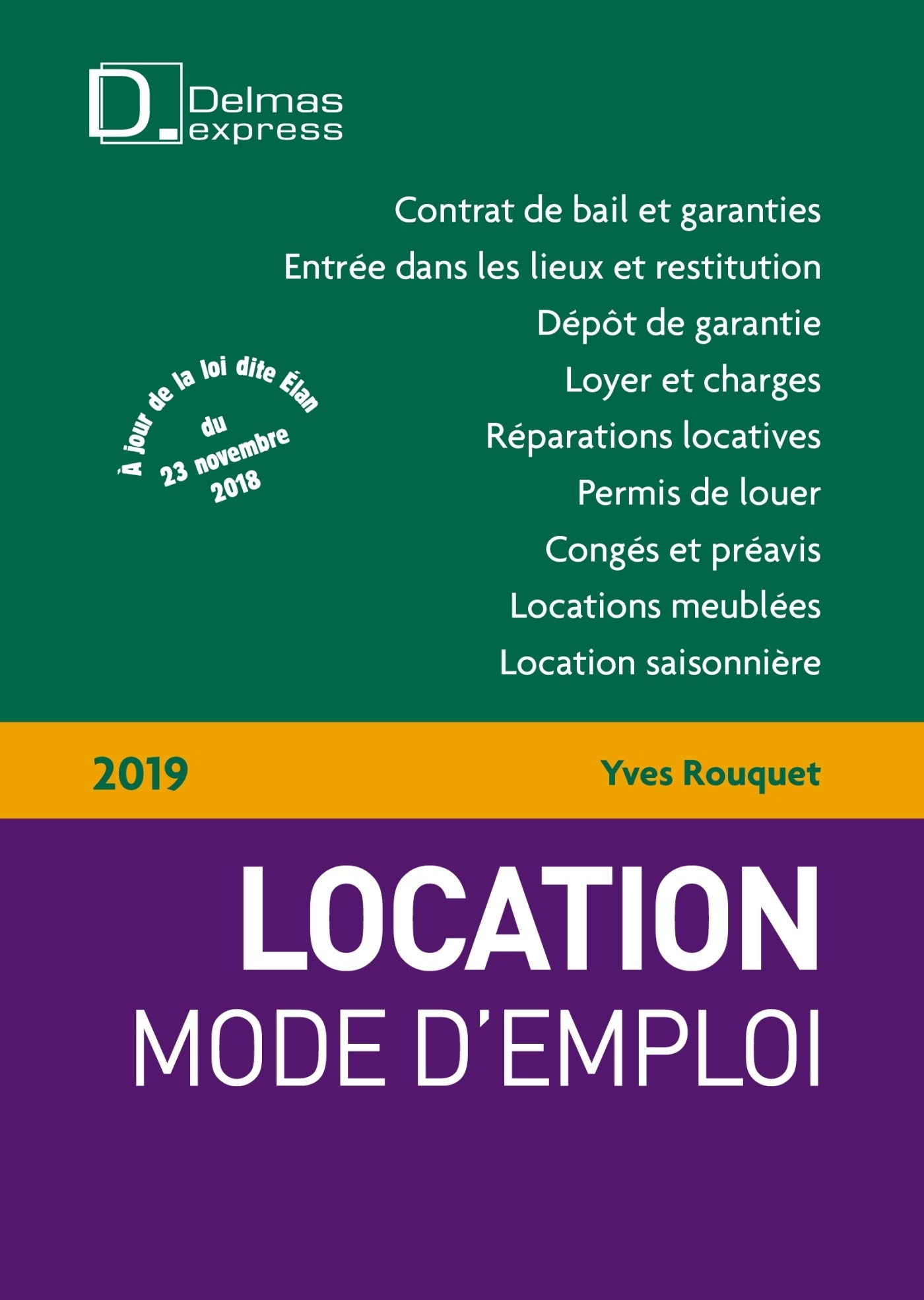 D
Delmas
express

Contrat de bail et garanties
Entrée dans les lieux et restitution
Dépôt de garantie
Loyer et charges
Réparations locatives
Permis de louer
Congés et préavis
Locations meublées
Location saisonnière

À jour de la loi dite Élan du 23 novembre 2018

2019

Yves Rouquet

LOCATION
MODE D'EMPLOI